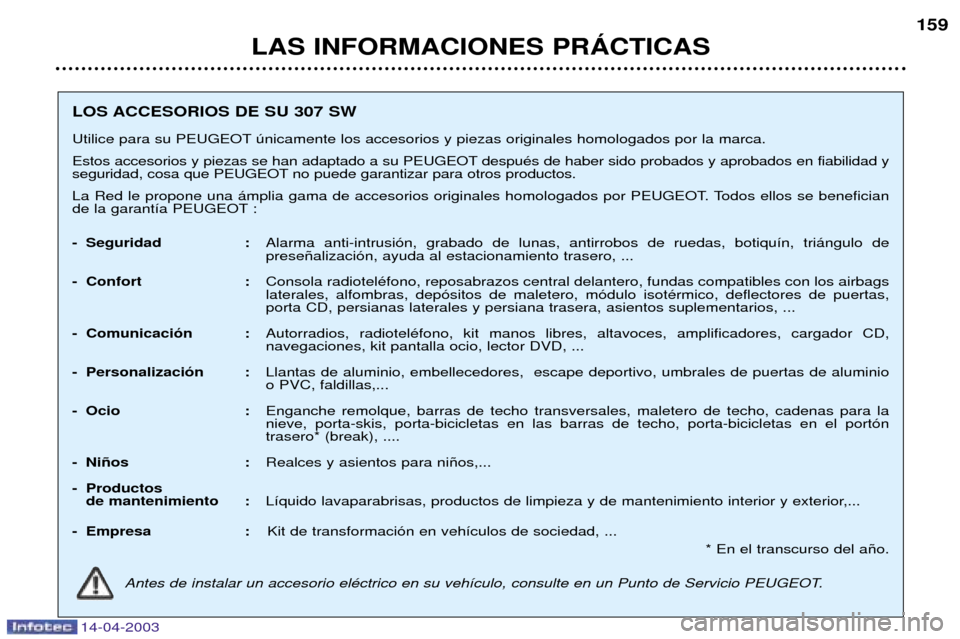 159

LAS INFORMACIONES PRÁCTICAS

LOS ACCESORIOS DE SU 307 SW

Utilice para su PEUGEOT únicamente los accesorios y piezas originales homologados por la marca.

Estos accesorios y piezas se han adaptado a su PEUGEOT después de haber sido probados y aprobados en fiabilidad y seguridad, cosa que PEUGEOT no puede garantizar para otros productos.

La Red le propone una ámplia gama de accesorios originales homologados por PEUGEOT. Todos ellos se benefician de la garantía PEUGEOT :

- Seguridad : Alarma anti-intrusión, grabado de lunas, antirrobos de ruedas, botiquín, triángulo de preseñalización, ayuda al estacionamiento trasero, ...

- Confort : Consola radioteléfono, reposabrazos central delantero, fundas compatibles con los airbags laterales, alfombras, depósitos de maletero, módulo isotérmico, deflectores de puertas, porta CD, persianas laterales y persiana trasera, asientos suplementarios, ...

- Comunicación : Autorradios, radioteléfono, kit manos libres, altavoces, amplificadores, cargador CD, navegaciones, kit pantalla ocio, lector DVD, ...

- Personalización : Llantas de aluminio, embellecedores, escape deportivo, umbrales de puertas de aluminio o PVC, faldillas,...

- Ocio : Enganche remolque, barras de techo transversales, maletero de techo, cadenas para la nieve, porta-skis, porta-bicicletas en las barras de techo, porta-bicicletas en el portón trasero* (break), ....

- Niños : Realces y asientos para niños,...

- Productos de mantenimiento : Líquido lavaparabrisas, productos de limpieza y de mantenimiento interior y exterior,...

- Empresa : Kit de transformación en vehículos de sociedad, ...

* En el transcurso del año.

Antes de instalar un accesorio eléctrico en su vehículo, consulte en un Punto de Servicio PEUGEOT.

Infotec 14-04-2003

carmanualsonline.info